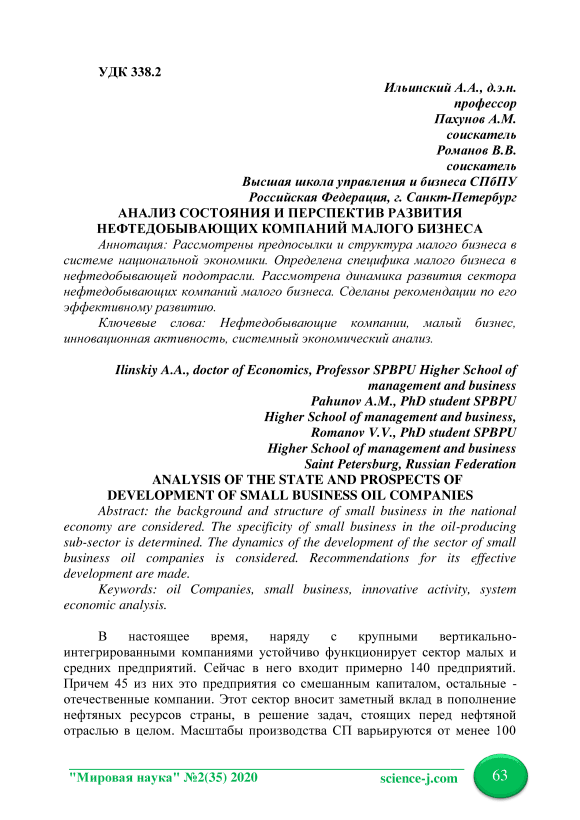 УДК 338.2

Ильинский А.А., д.э.н.
профессор
Пахунов А.М.
соискатель
Романов В.В.
соискатель
Высшая школа управления и бизнеса СПбПУ
Российская Федерация, г. Санкт-Петербург

АНАЛИЗ СОСТОЯНИЯ И ПЕРСПЕКТИВ РАЗВИТИЯ НЕФТЕДОБЫВАЮЩИХ КОМПАНИЙ МАЛОГО БИЗНЕСА

Аннотация: Рассмотрены предпосылки и структура малого бизнеса в системе национальной экономики. Определена специфика малого бизнеса в нефтедобывающей подотрасли. Рассмотрена динамика развития сектора нефтедобывающих компаний малого бизнеса. Сделаны рекомендации по его эффективному развитию.

Ключевые слова: Нефтедобывающие компании, малый бизнес, инновационная активность, системный экономический анализ.

Ilinskiy A.A., doctor of Economics, Professor SPBPU Higher School of management and business
Pahunov A.M., PhD student SPBPU
Higher School of management and business,
Romanov V.V., PhD student SPBPU
Higher School of management and business
Saint Petersburg, Russian Federation

ANALYSIS OF THE STATE AND PROSPECTS OF DEVELOPMENT OF SMALL BUSINESS OIL COMPANIES

Abstract: the background and structure of small business in the national economy are considered. The specificity of small business in the oil-producing sub-sector is determined. The dynamics of the development of the sector of small business oil companies is considered. Recommendations for its effective development are made.

Keywords: oil Companies, small business, innovative activity, system economic analysis.

В настоящее время, наряду с крупными вертикально-интегрированными компаниями устойчиво функционирует сектор малых и средних предприятий. Сейчас в него входит примерно 140 предприятий. Причем 45 из них это предприятия со смешанным капиталом, остальные - отечественные компании. Этот сектор вносит заметный вклад в пополнение нефтяных ресурсов страны, в решение задач, стоящих перед нефтяной отраслью в целом. Масштабы производства СП варьируются от менее 100

"Мировая наука" №2(35) 2020
science-j.com
63